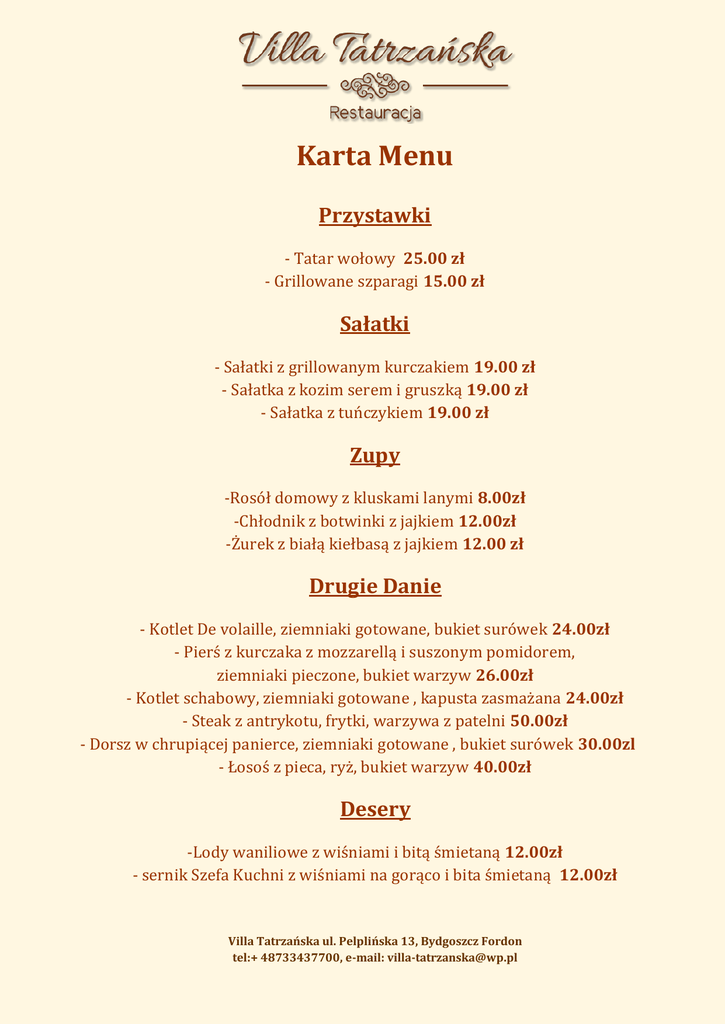 Villa Tatrzańska

Restauracja

Karta Menu

Przystawki

- Tatar wołowy 25.00 zł
- Grillowane szparagi 15.00 zł

Sałatki

- Sałatki z grillowanym kurczakiem 19.00 zł
- Sałatka z kozim serem i gruszką 19.00 zł
- Sałatka z tuńczykiem 19.00 zł

Zupy

-Rosół domowy z kluskami lanymi 8.00zł
-Chłodnik z botwinki z jajkiem 12.00zł
-Żurek z białą kiełbasą z jajkiem 12.00 zł

Drugie Danie

- Kotlet De volaille, ziemniaki gotowane, bukiet surówek 24.00zł
- Pierś z kurczaka z mozzarellą i suszonym pomidorem, ziemniaki pieczone, bukiet warzyw 26.00zł
- Kotlet schabowy, ziemniaki gotowane , kapusta zasmażana 24.00zł
- Steak z antrykotu, frytki, warzywa z patelni 50.00zł
- Dorsz w chrupiącej panierce, ziemniaki gotowane , bukiet surówek 30.00zl
- Łosoś z pieca, ryż, bukiet warzyw 40.00zł

Desery

-Lody waniliowe z wiśniami i bitą śmietaną 12.00zł
- sernik Szefa Kuchni z wiśniami na gorąco i bita śmietaną 12.00zł

Villa Tatrzańska ul. Pelplińska 13, Bydgoszcz Fordon
tel:+ 48733437700, e-mail: villa-tatrzanska@wp.pl